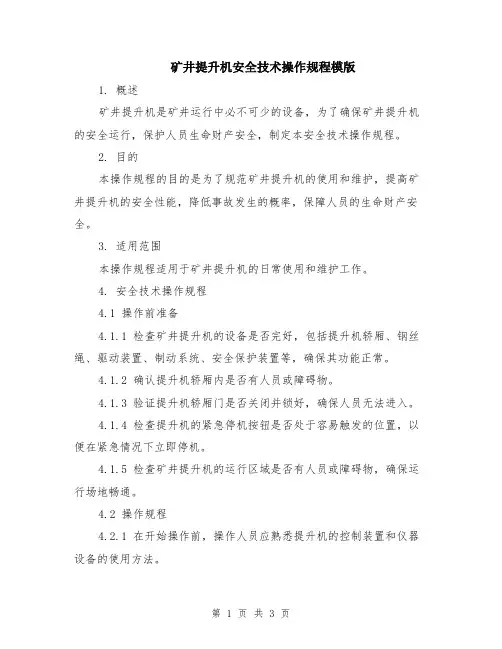 矿井提升机安全技术操作规程模版

1. 概述

矿井提升机是矿井运行中必不可少的设备，为了确保矿井提升机的安全运行，保护人员生命财产安全，制定本安全技术操作规程。

2. 目的

本操作规程的目的是为了规范矿井提升机的使用和维护，提高矿井提升机的安全性能，降低事故发生的概率，保障人员的生命财产安全。

3. 适用范围

本操作规程适用于矿井提升机的日常使用和维护工作。

4. 安全技术操作规程

4.1 操作前准备

4.1.1 检查矿井提升机的设备是否完好，包括提升机轿厢、钢丝绳、驱动装置、制动系统、安全保护装置等，确保其功能正常。

4.1.2 确认提升机轿厢内是否有人员或障碍物。

4.1.3 验证提升机轿厢门是否关闭并锁好，确保人员无法进入。

4.1.4 检查提升机的紧急停机按钮是否处于容易触发的位置，以便在紧急情况下立即停机。

4.1.5 检查矿井提升机的运行区域是否有人员或障碍物，确保运行场地畅通。

4.2 操作规程

4.2.1 在开始操作前，操作人员应熟悉提升机的控制装置和仪器设备的使用方法。

第 1 页 共 3 页